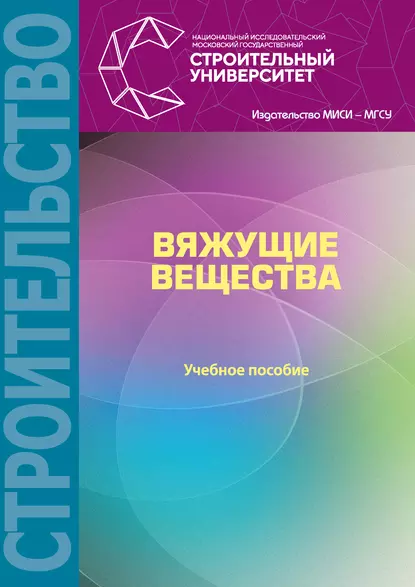 СТРОИТЕЛЬСТВО

НАЦИОНАЛЬНЫЙ ИССЛЕДОВАТЕЛЬСКИЙ МОСКОВСКИЙ ГОСУДАРСТВЕННЫЙ
СТРОИТЕЛЬНЫЙ УНИВЕРСИТЕТ

Издательство МИСИ – МГСУ

ВЯЖУЩИЕ ВЕЩЕСТВА

Учебное пособие